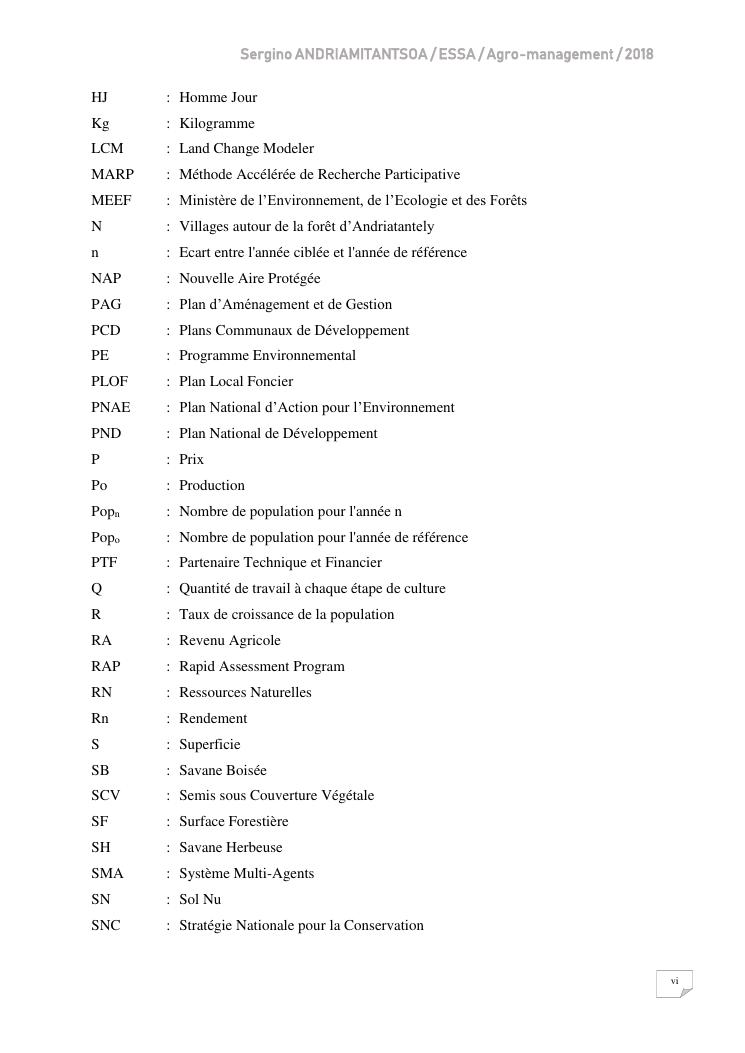 Sergino ANDRIAMITANTSOA / ESSA / Agro-management / 2018

HJ : Homme Jour
Kg : Kilogramme
LCM : Land Change Modeler
MARP : Méthode Accélérée de Recherche Participative
MEEF : Ministère de l'Environnement, de l'Ecologie et des Forêts
N : Villages autour de la forêt d'Andriatantely
n : Ecart entre l'année ciblée et l'année de référence
NAP : Nouvelle Aire Protégée
PAG : Plan d'Aménagement et de Gestion
PCD : Plans Communaux de Développement
PE : Programme Environnemental
PLOF : Plan Local Foncier
PNAE : Plan National d'Action pour l'Environnement
PND : Plan National de Développement
P : Prix
Po : Production
$Pop_n$ : Nombre de population pour l'année n
$Pop_o$ : Nombre de population pour l'année de référence
PTF : Partenaire Technique et Financier
Q : Quantité de travail à chaque étape de culture
R : Taux de croissance de la population
RA : Revenu Agricole
RAP : Rapid Assessment Program
RN : Ressources Naturelles
Rn : Rendement
S : Superficie
SB : Savane Boisée
SCV : Semis sous Couverture Végétale
SF : Surface Forestière
SH : Savane Herbeuse
SMA : Système Multi-Agents
SN : Sol Nu
SNC : Stratégie Nationale pour la Conservation

vi